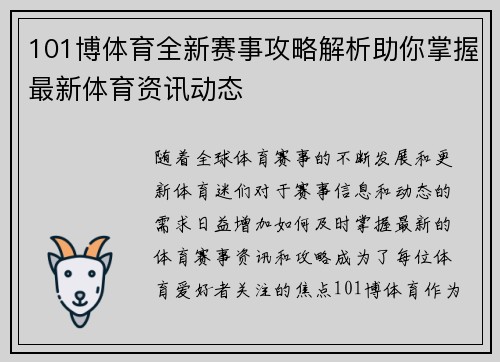 101博体育全新赛事攻略解析助你掌握最新体育资讯动态

随着全球体育赛事的不断发展和更新体育迷们对于赛事信息和动态的需求日益增加如何及时掌握最新的体育赛事资讯和攻略成为了每位体育爱好者关注的焦点101博体育作为